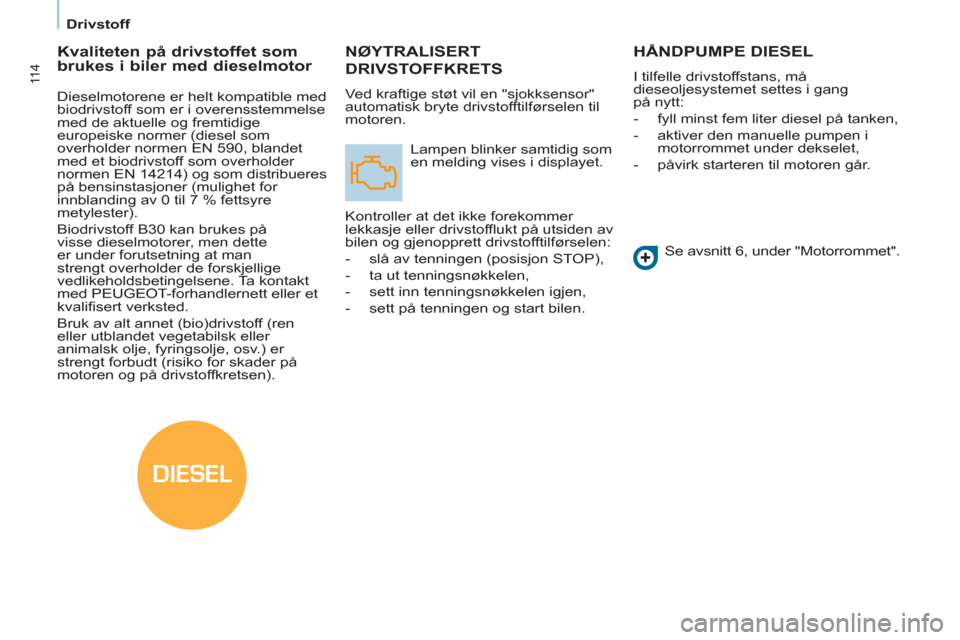 Drivstoff

114

Kvaliteten på drivstoffet som brukes i biler med dieselmotor

Dieselmotorene er helt kompatible med biodrivstoff som er i overensstemmelse med de aktuelle og fremtidige europeiske normer (diesel som overholder normen EN 590, blandet med et biodrivstoff som overholder normen EN 14214) og som distribueres på bensinstasjoner (mulighet for innblanding av 0 til 7 % fettsyre metylester).

Biodrivstoff B30 kan brukes på visse dieselmotorer, men dette er under forutsetning at man strengt overholder de forskjellige vedlikeholdsbetingelsene. Ta kontakt med PEUGEOT-forhandlernett eller et kvalifisert verksted.

Bruk av alt annet (bio)drivstoff (ren eller utblandet vegetabilsk eller animalsk olje, fyringsolje, osv.) er strengt forbudt (risiko for skader på motoren og på drivstoffkretsen).

DIESEL

NØYTRALISERT DRIVSTOFFKRETS

Ved kraftige støt vil en "sjokksensor" automatisk bryte drivstofftilførselen til motoren.

Lampen blinker samtidig som en melding vises i displayet.

Kontroller at det ikke forekommer lekkasje eller drivstofflukt på utsiden av bilen og gjenopprett drivstofftilførselen:

- slå av tenningen (posisjon STOP),
- ta ut tenningsnøkkelen,
- sett inn tenningsnøkkelen igjen,
- sett på tenningen og start bilen.

HÅNDPUMPE DIESEL

I tilfelle drivstoffstans, må dieseoljesystemet settes i gang på nytt:

- fyll minst fem liter diesel på tanken,
- aktiver den manuelle pumpen i motorrommet under dekselet,
- påvirk starteren til motoren går.

Se avsnitt 6, under "Motorrommet".

carmanualsonline.info